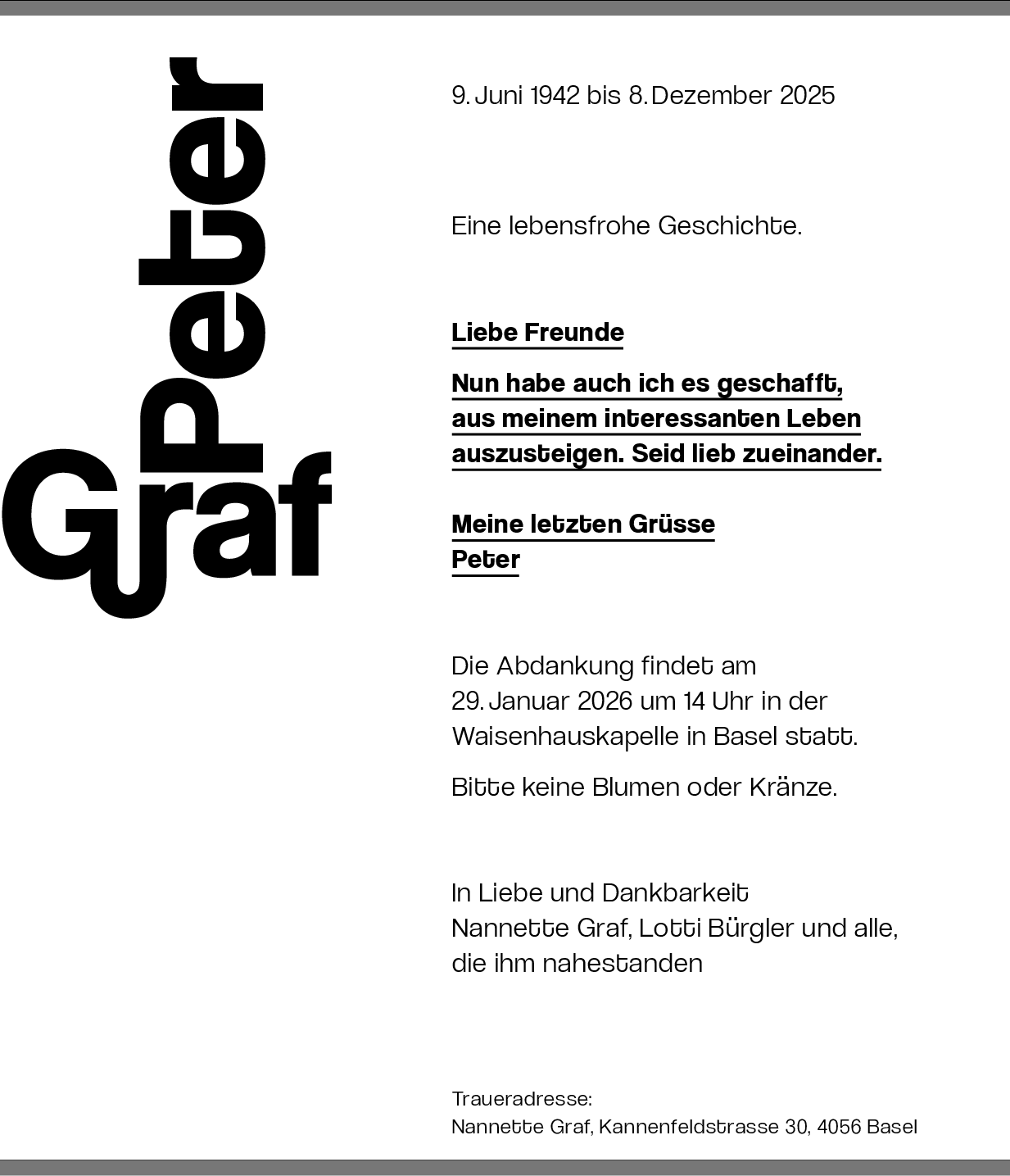 Peter
Graf

9. Juni 1942 bis 8. Dezember 2025

Eine lebensfrohe Geschichte.

Liebe Freunde

Nun habe auch ich es geschafft, aus meinem interessanten Leben auszusteigen. Seid lieb zueinander.

Meine letzten Grüsse
Peter

Die Abdankung findet am 29. Januar 2026 um 14 Uhr in der Waisenhauskapelle in Basel statt.

Bitte keine Blumen oder Kränze.

In Liebe und Dankbarkeit
Nannette Graf, Lotti Bürgler und alle, die ihm nahestanden

Traueradresse:
Nannette Graf, Kannenfeldstrasse 30, 4056 Basel